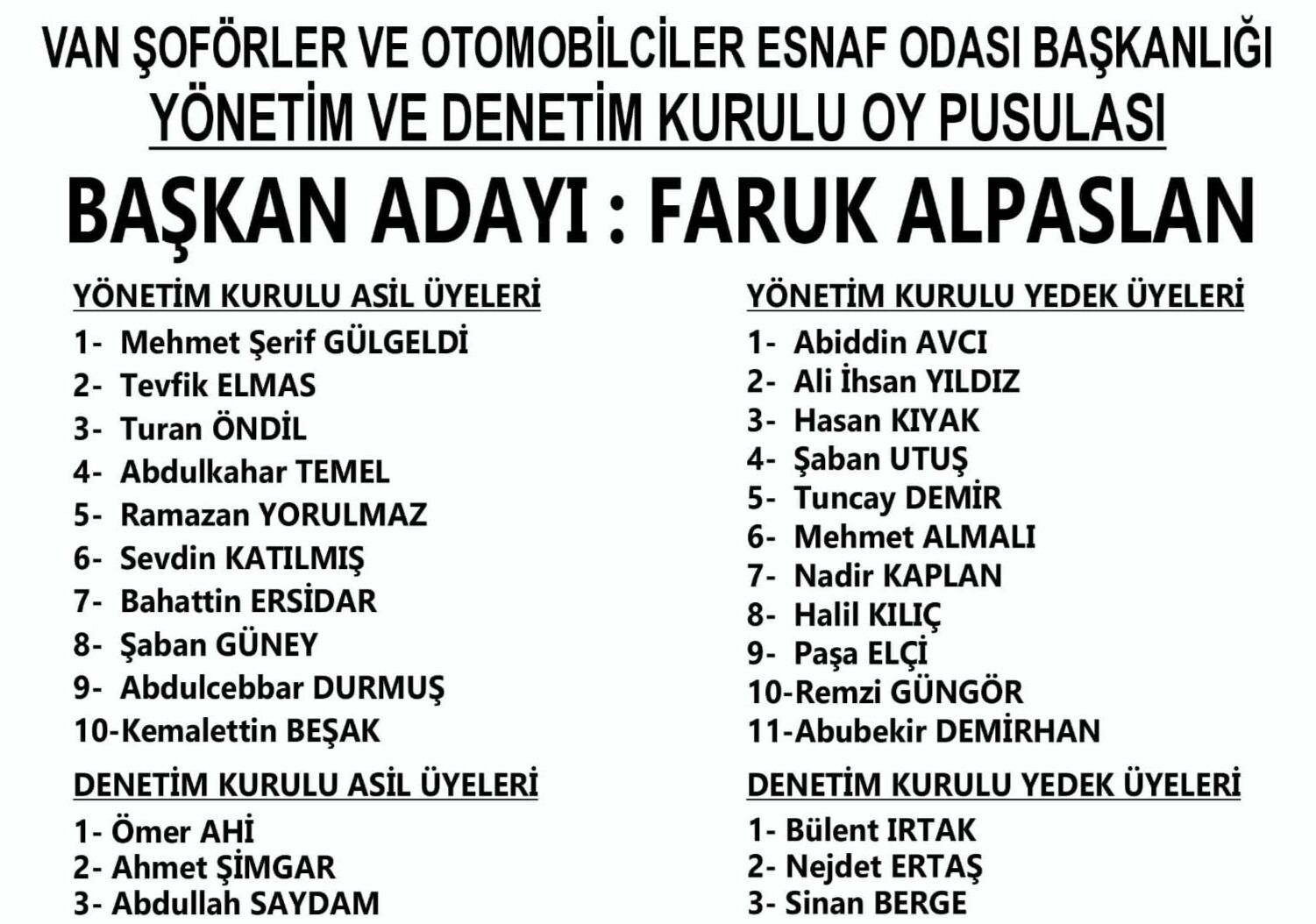 VAN ŞOFÖRLER VE OTOMOBİLCİLER ESNAF ODASI BAŞKANLIĞI
YÖNETİM VE DENETİM KURULU OY PUSULASI

BAŞKAN ADAYI : FARUK ALPASLAN

YÖNETİM KURULU ASİL ÜYELERİ
1- Mehmet Şerif GÜLGELDİ
2- Tevfik ELMAS
3- Turan ÖNDİL
4- Abdulkahar TEMEL
5- Ramazan YORULMAZ
6- Sevdin KATILMIŞ
7- Bahattin ERSİDAR
8- Şaban GÜNEY
9- Abdulcebbar DURMUŞ
10-Kemalettin BEŞAK

DENETİM KURULU ASİL ÜYELERİ
1- Ömer AHİ
2- Ahmet ŞİMGAR
3- Abdullah SAYDAM

YÖNETİM KURULU YEDEK ÜYELERİ
1- Abiddin AVCI
2- Ali İhsan YILDIZ
3- Hasan KIYAK
4- Şaban UTUŞ
5- Tuncay DEMİR
6- Mehmet ALMALI
7- Nadir KAPLAN
8- Halil KILIÇ
9- Paşa ELÇİ
10-Remzi GÜNGÖR
11-Abubekir DEMİRHAN

DENETİM KURULU YEDEK ÜYELERİ
1- Bülent IRTAK
2- Nejdet ERTAŞ
3- Sinan BERGE